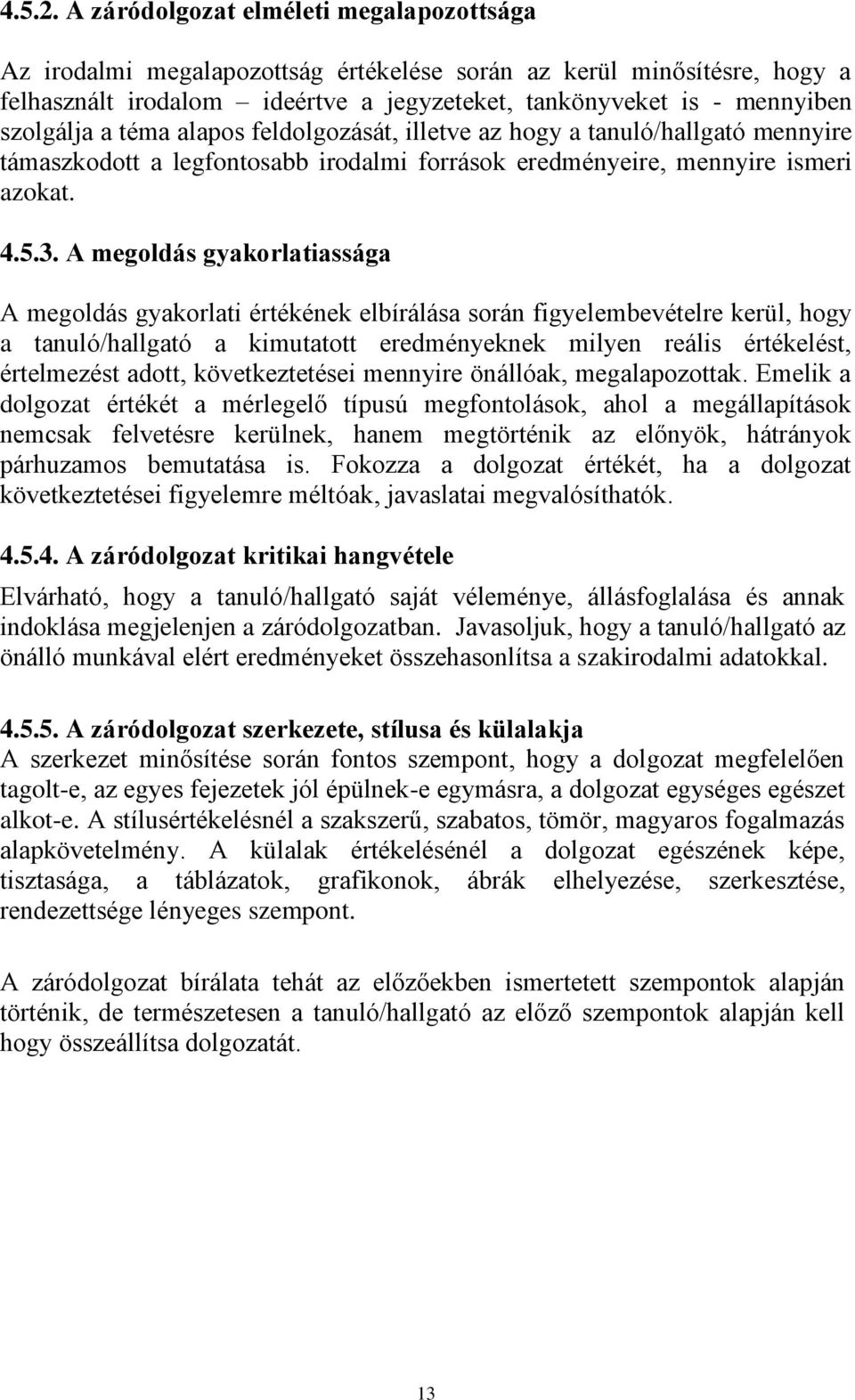 4.5.2. A záródolgozat elméleti megalapozottsága

Az irodalmi megalapozottság értékelése során az kerül minősítésre, hogy a felhasznált irodalom – ideértve a jegyzeteket, tankönyveket is - mennyiben szolgálja a téma alapos feldolgozását, illetve az hogy a tanuló/hallgató mennyire támaszkodott a legfontosabb irodalmi források eredményeire, mennyire ismeri azokat.

4.5.3. A megoldás gyakorlatiassága

A megoldás gyakorlati értékének elbírálása során figyelembevételre kerül, hogy a tanuló/hallgató a kimutatott eredményeknek milyen reális értékelést, értelmezést adott, következtetései mennyire önállóak, megalapozottak. Emelik a dolgozat értékét a mérlegelő típusú megfontolások, ahol a megállapítások nemcsak felvetésre kerülnek, hanem megtörténik az előnyök, hátrányok párhuzamos bemutatása is. Fokozza a dolgozat értékét, ha a dolgozat következtetései figyelemre méltóak, javaslatai megvalósíthatók.

4.5.4. A záródolgozat kritikai hangvétele

Elvárható, hogy a tanuló/hallgató saját véleménye, állásfoglalása és annak indoklása megjelenjen a záródolgozatban. Javasoljuk, hogy a tanuló/hallgató az önálló munkával elért eredményeket összehasonlítsa a szakirodalmi adatokkal.

4.5.5. A záródolgozat szerkezete, stílusa és külalakja
A szerkezet minősítése során fontos szempont, hogy a dolgozat megfelelően tagolt-e, az egyes fejezetek jól épülnek-e egymásra, a dolgozat egységes egészet alkot-e. A stílusértékelésnél a szakszerű, szabatos, tömör, magyaros fogalmazás alapkövetelmény. A külalak értékelésénél a dolgozat egészének képe, tisztasága, a táblázatok, grafikonok, ábrák elhelyezése, szerkesztése, rendezettsége lényeges szempont.

A záródolgozat bírálata tehát az előzőekben ismertetett szempontok alapján történik, de természetesen a tanuló/hallgató az előző szempontok alapján kell hogy összeállítsa dolgozatát.

13